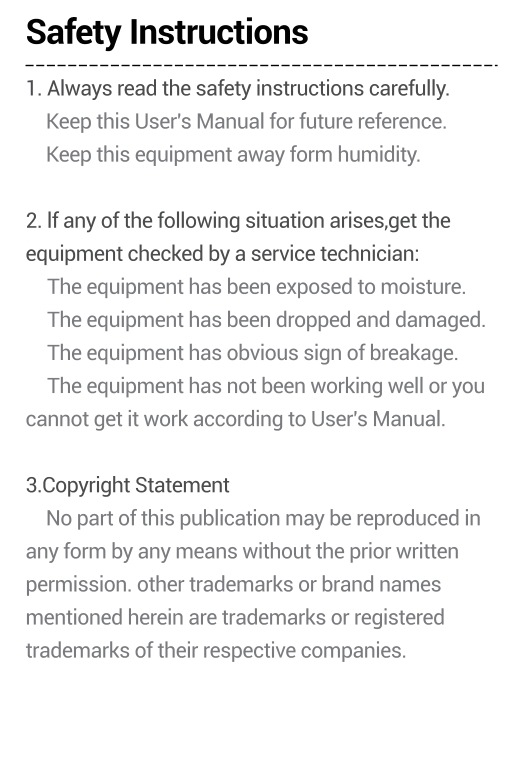 Safety Instructions

1. Always read the safety instructions carefully.
Keep this User's Manual for future reference.
Keep this equipment away form humidity.

2. If any of the following situation arises,get the equipment checked by a service technician:
The equipment has been exposed to moisture.
The equipment has been dropped and damaged.
The equipment has obvious sign of breakage.
The equipment has not been working well or you cannot get it work according to User's Manual.

3.Copyright Statement
No part of this publication may be reproduced in any form by any means without the prior written permission. other trademarks or brand names mentioned herein are trademarks or registered trademarks of their respective companies.